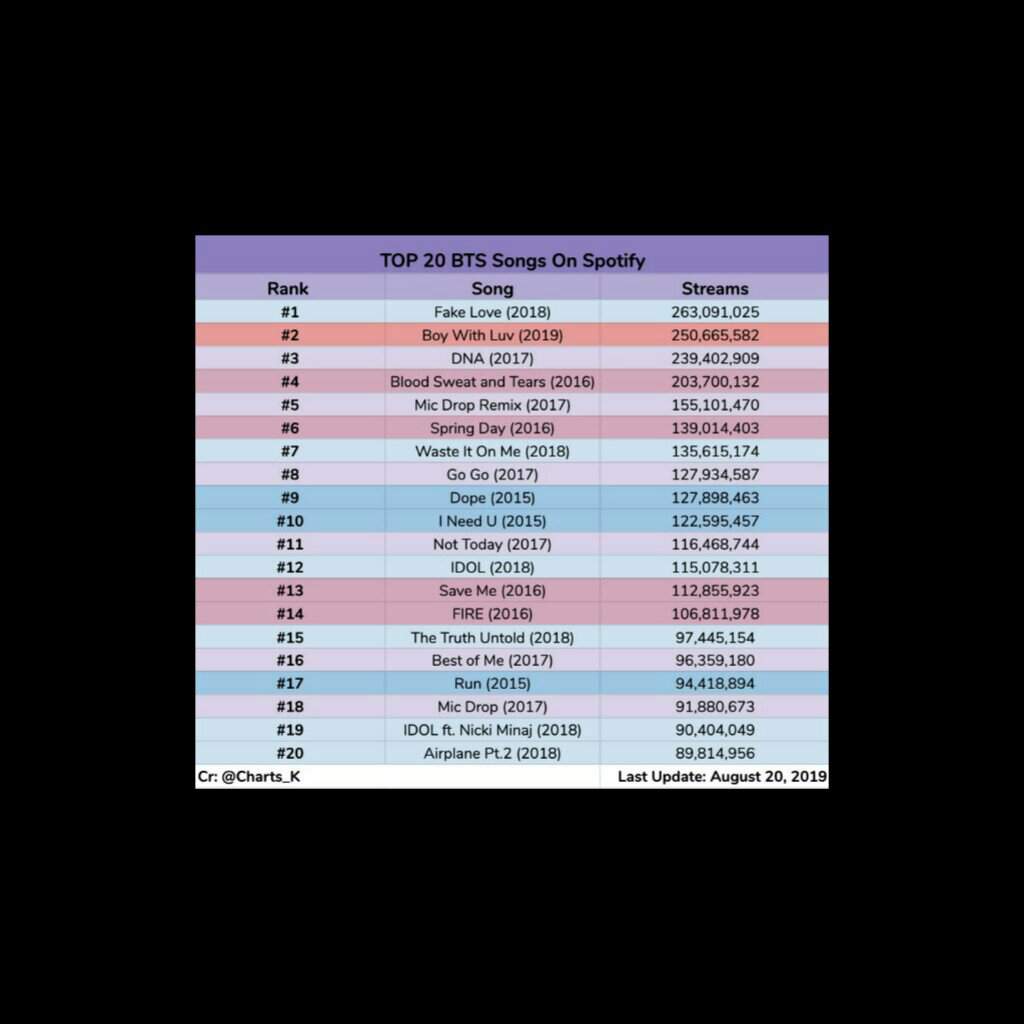 TOP 20 BTS Songs On Spotify

| Rank | Song | Streams |
|---|---|---|
| #1 | Fake Love (2018) | 263,091,025 |
| #2 | Boy With Luv (2019) | 250,665,582 |
| #3 | DNA (2017) | 239,402,909 |
| #4 | Blood Sweat and Tears (2016) | 203,700,132 |
| #5 | Mic Drop Remix (2017) | 155,101,470 |
| #6 | Spring Day (2016) | 139,014,403 |
| #7 | Waste It On Me (2018) | 135,615,174 |
| #8 | Go Go (2017) | 127,934,587 |
| #9 | Dope (2015) | 127,898,463 |
| #10 | I Need U (2015) | 122,595,457 |
| #11 | Not Today (2017) | 116,468,744 |
| #12 | IDOL (2018) | 115,078,311 |
| #13 | Save Me (2016) | 112,855,923 |
| #14 | FIRE (2016) | 106,811,978 |
| #15 | The Truth Untold (2018) | 97,445,154 |
| #16 | Best of Me (2017) | 96,359,180 |
| #17 | Run (2015) | 94,418,894 |
| #18 | Mic Drop (2017) | 91,880,673 |
| #19 | IDOL ft. Nicki Minaj (2018) | 90,404,049 |
| #20 | Airplane Pt.2 (2018) | 89,814,956 |

Cr: @Charts_K
Last Update: August 20, 2019